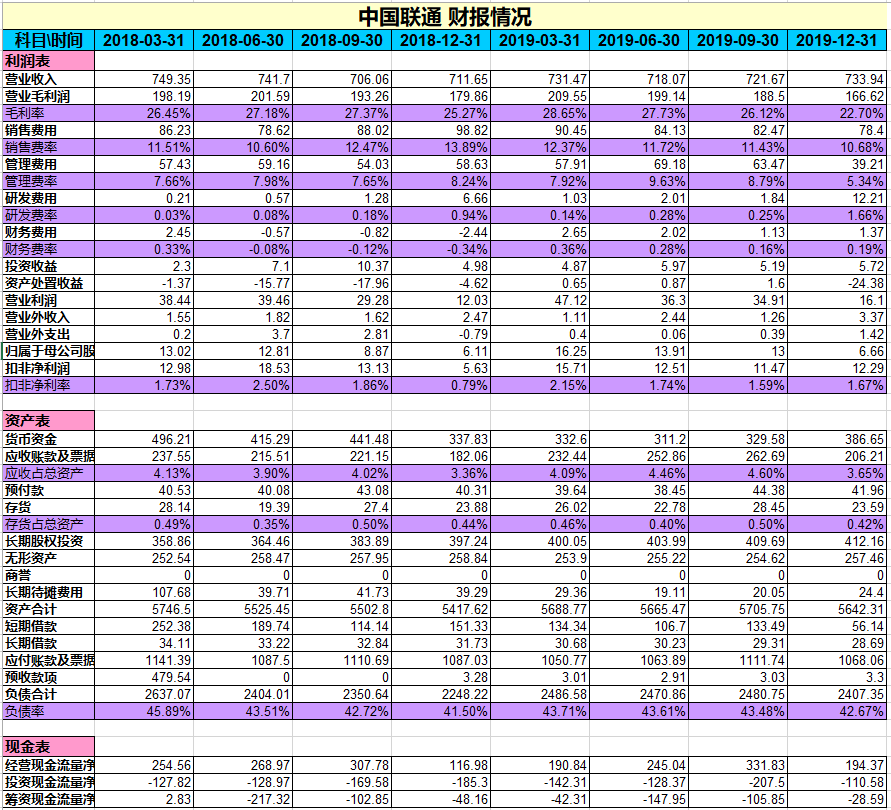 中国联通 财报情况

| 科目\时间 | 2018-03-31 | 2018-06-30 | 2018-09-30 | 2018-12-31 | 2019-03-31 | 2019-06-30 | 2019-09-30 | 2019-12-31 |
|---|---|---|---|---|---|---|---|---|
| 利润表 | | | | | | | | |
| 营业收入 | 749.35 | 741.7 | 706.06 | 711.65 | 731.47 | 718.07 | 721.67 | 733.94 |
| 营业毛利润 | 198.19 | 201.59 | 193.26 | 179.86 | 209.55 | 199.14 | 188.5 | 166.62 |
| 毛利率 | 26.45% | 27.18% | 27.37% | 25.27% | 28.65% | 27.73% | 26.12% | 22.70% |
| 销售费用 | 86.23 | 78.62 | 88.02 | 98.82 | 90.45 | 84.13 | 82.47 | 78.4 |
| 销售费率 | 11.51% | 10.60% | 12.47% | 13.89% | 12.37% | 11.72% | 11.43% | 10.68% |
| 管理费用 | 57.43 | 59.16 | 54.03 | 58.63 | 57.91 | 69.18 | 63.47 | 39.21 |
| 管理费率 | 7.66% | 7.98% | 7.65% | 8.24% | 7.92% | 9.63% | 8.79% | 5.34% |
| 研发费用 | 0.21 | 0.57 | 1.28 | 6.66 | 1.03 | 2.01 | 1.84 | 12.21 |
| 研发费率 | 0.03% | 0.08% | 0.18% | 0.94% | 0.14% | 0.28% | 0.25% | 1.66% |
| 财务费用 | 2.45 | -0.57 | -0.82 | -2.44 | 2.65 | 2.02 | 1.13 | 1.37 |
| 财务费率 | 0.33% | -0.08% | -0.12% | -0.34% | 0.36% | 0.28% | 0.16% | 0.19% |
| 投资收益 | 2.3 | 7.1 | 10.37 | 4.98 | 4.87 | 5.97 | 5.19 | 5.72 |
| 资产处置收益 | -1.37 | -15.77 | -17.96 | -4.62 | 0.65 | 0.87 | 1.6 | -24.38 |
| 营业利润 | 38.44 | 39.46 | 29.28 | 12.03 | 47.12 | 36.3 | 34.91 | 16.1 |
| 营业外收入 | 1.55 | 1.82 | 1.62 | 2.47 | 1.11 | 2.44 | 1.26 | 3.37 |
| 营业外支出 | 0.2 | 3.7 | 2.81 | -0.79 | 0.4 | 0.06 | 0.39 | 1.42 |
| 归属于母公司股 | 13.02 | 12.81 | 8.87 | 6.11 | 16.25 | 13.91 | 13 | 6.66 |
| 扣非净利润 | 12.98 | 18.53 | 13.13 | 5.63 | 15.71 | 12.51 | 11.47 | 12.29 |
| 扣非净利率 | 1.73% | 2.50% | 1.86% | 0.79% | 2.15% | 1.74% | 1.59% | 1.67% |
| | | | | | | | | |
| 资产表 | | | | | | | | |
| 货币资金 | 496.21 | 415.29 | 441.48 | 337.83 | 332.6 | 311.2 | 329.58 | 386.65 |
| 应收账款及票据 | 237.55 | 215.51 | 221.15 | 182.06 | 232.44 | 252.86 | 262.69 | 206.21 |
| 应收占总资产 | 4.13% | 3.90% | 4.02% | 3.36% | 4.09% | 4.46% | 4.60% | 3.65% |
| 预付款 | 40.53 | 40.08 | 43.08 | 40.31 | 39.64 | 38.45 | 44.38 | 41.96 |
| 存货 | 28.14 | 19.39 | 27.4 | 23.88 | 26.02 | 22.78 | 28.45 | 23.59 |
| 存货占总资产 | 0.49% | 0.35% | 0.50% | 0.44% | 0.46% | 0.40% | 0.50% | 0.42% |
| 长期股权投资 | 358.86 | 364.46 | 383.89 | 397.24 | 400.05 | 403.99 | 409.69 | 412.16 |
| 无形资产 | 252.54 | 258.47 | 257.95 | 258.84 | 253.9 | 255.22 | 254.62 | 257.46 |
| 商誉 | 0 | 0 | 0 | 0 | 0 | 0 | 0 | 0 |
| 长期待摊费用 | 107.68 | 39.71 | 41.73 | 39.29 | 29.36 | 19.11 | 20.05 | 24.4 |
| 资产合计 | 5746.5 | 5525.45 | 5502.8 | 5417.62 | 5688.77 | 5665.47 | 5705.75 | 5642.31 |
| 短期借款 | 252.38 | 189.74 | 114.14 | 151.33 | 134.34 | 106.7 | 133.49 | 56.14 |
| 长期借款 | 34.11 | 33.22 | 32.84 | 31.73 | 30.68 | 30.23 | 29.31 | 28.69 |
| 应付账款及票据 | 1141.39 | 1087.5 | 1110.69 | 1087.03 | 1050.77 | 1063.89 | 1111.74 | 1068.06 |
| 预收款项 | 479.54 | 0 | 0 | 3.28 | 3.01 | 2.91 | 3.03 | 3.3 |
| 负债合计 | 2637.07 | 2404.01 | 2350.64 | 2248.22 | 2486.58 | 2470.86 | 2480.75 | 2407.35 |
| 负债率 | 45.89% | 43.51% | 42.72% | 41.50% | 43.71% | 43.61% | 43.48% | 42.67% |
| | | | | | | | | |
| 现金表 | | | | | | | | |
| 经营现金流量净 | 254.56 | 268.97 | 307.78 | 116.98 | 190.84 | 245.04 | 331.83 | 194.37 |
| 投资现金流量净 | -127.82 | -128.97 | -169.58 | -185.3 | -142.31 | -128.37 | -207.5 | -110.58 |
| 筹资现金流量净 | 2.83 | -217.32 | -102.85 | -48.16 | -42.31 | -147.95 | -105.85 | -28.59 |